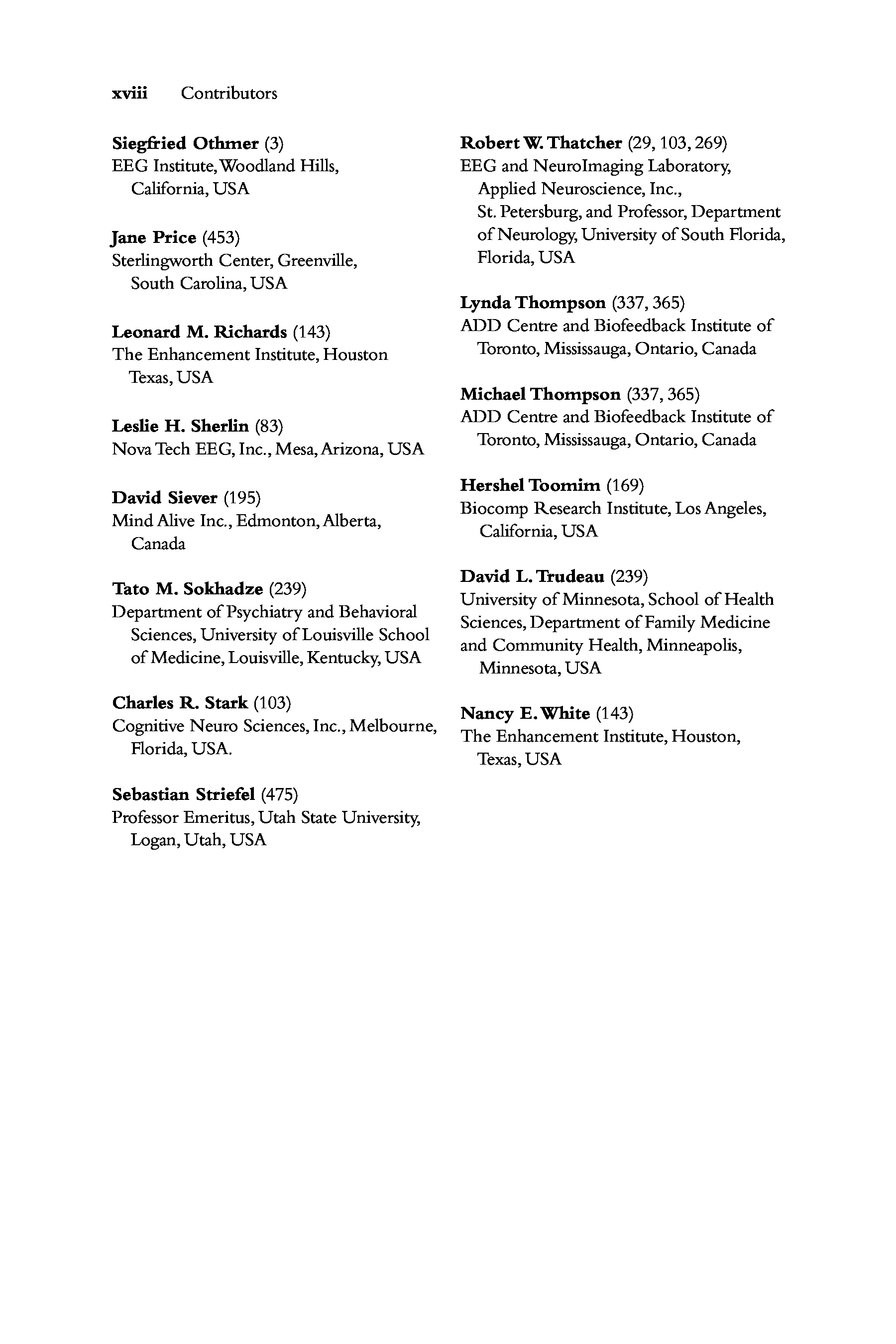 xviii Contributors

Siegfried Othmer (3)
EEG Institute, Woodland Hills, California, USA

Jane Price (453)
Sterlingworth Center, Greenville, South Carolina, USA

Leonard M. Richards (143)
The Enhancement Institute, Houston Texas, USA

Leslie H. Sherlin (83)
Nova Tech EEG, Inc., Mesa, Arizona, USA

David Siever (195)
Mind Alive Inc., Edmonton, Alberta, Canada

Tato M. Sokhadze (239)
Department of Psychiatry and Behavioral Sciences, University of Louisville School of Medicine, Louisville, Kentucky, USA

Charles R. Stark (103)
Cognitive Neuro Sciences, Inc., Melbourne, Florida, USA.

Sebastian Striefel (475)
Professor Emeritus, Utah State University, Logan, Utah, USA

Robert W. Thatcher (29, 103, 269)
EEG and NeuroImaging Laboratory, Applied Neuroscience, Inc., St. Petersburg, and Professor, Department of Neurology, University of South Florida, Florida, USA

Lynda Thompson (337, 365)
ADD Centre and Biofeedback Institute of Toronto, Mississauga, Ontario, Canada

Michael Thompson (337, 365)
ADD Centre and Biofeedback Institute of Toronto, Mississauga, Ontario, Canada

Hershel Toomim (169)
Biocomp Research Institute, Los Angeles, California, USA

David L. Trudeau (239)
University of Minnesota, School of Health Sciences, Department of Family Medicine and Community Health, Minneapolis, Minnesota, USA

Nancy E. White (143)
The Enhancement Institute, Houston, Texas, USA